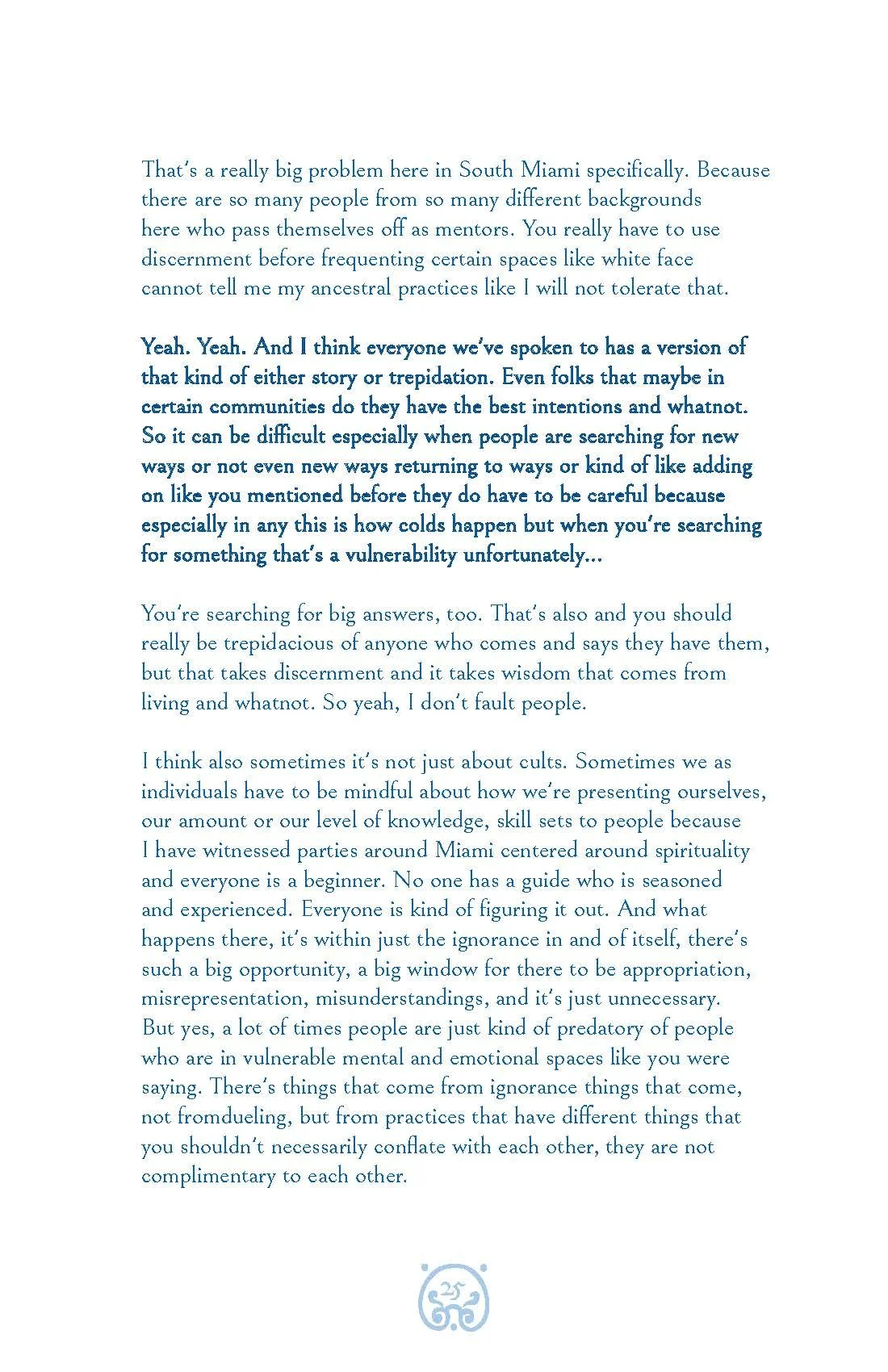 That's a really big problem here in South Miami specifically. Because there are so many people from so many different backgrounds here who pass themselves off as mentors. You really have to use discernment before frequenting certain spaces like white face cannot tell me my ancestral practices like I will not tolerate that.

Yeah. Yeah. And I think everyone we've spoken to has a version of that kind of either story or trepidation. Even folks that maybe in certain communities do they have the best intentions and whatnot. So it can be difficult especially when people are searching for new ways or not even new ways returning to ways or kind of like adding on like you mentioned before they do have to be careful because especially in any this is how colds happen but when you're searching for something that's a vulnerability unfortunately...

You're searching for big answers, too. That's also and you should really be trepidacious of anyone who comes and says they have them, but that takes discernment and it takes wisdom that comes from living and whatnot. So yeah, I don't fault people.

I think also sometimes it's not just about cults. Sometimes we as individuals have to be mindful about how we're presenting ourselves, our amount or our level of knowledge, skill sets to people because I have witnessed parties around Miami centered around spirituality and everyone is a beginner. No one has a guide who is seasoned and experienced. Everyone is kind of figuring it out. And what happens there, it's within just the ignorance in and of itself, there's such a big opportunity, a big window for there to be appropriation, misrepresentation, misunderstandings, and it's just unnecessary. But yes, a lot of times people are just kind of predatory of people who are in vulnerable mental and emotional spaces like you were saying. There's things that come from ignorance things that come, not fromdueling, but from practices that have different things that you shouldn't necessarily conflate with each other, they are not complimentary to each other.

25